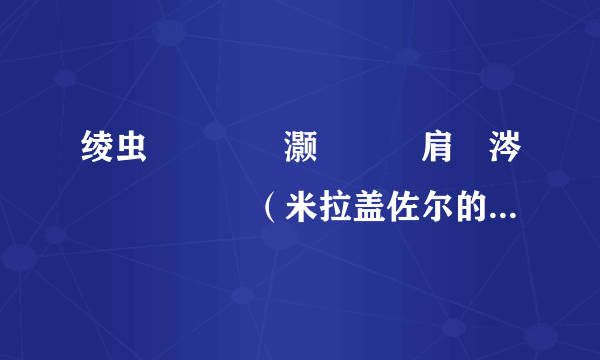 绫虫 灏 肩 涔
（米拉盖佐尔的...